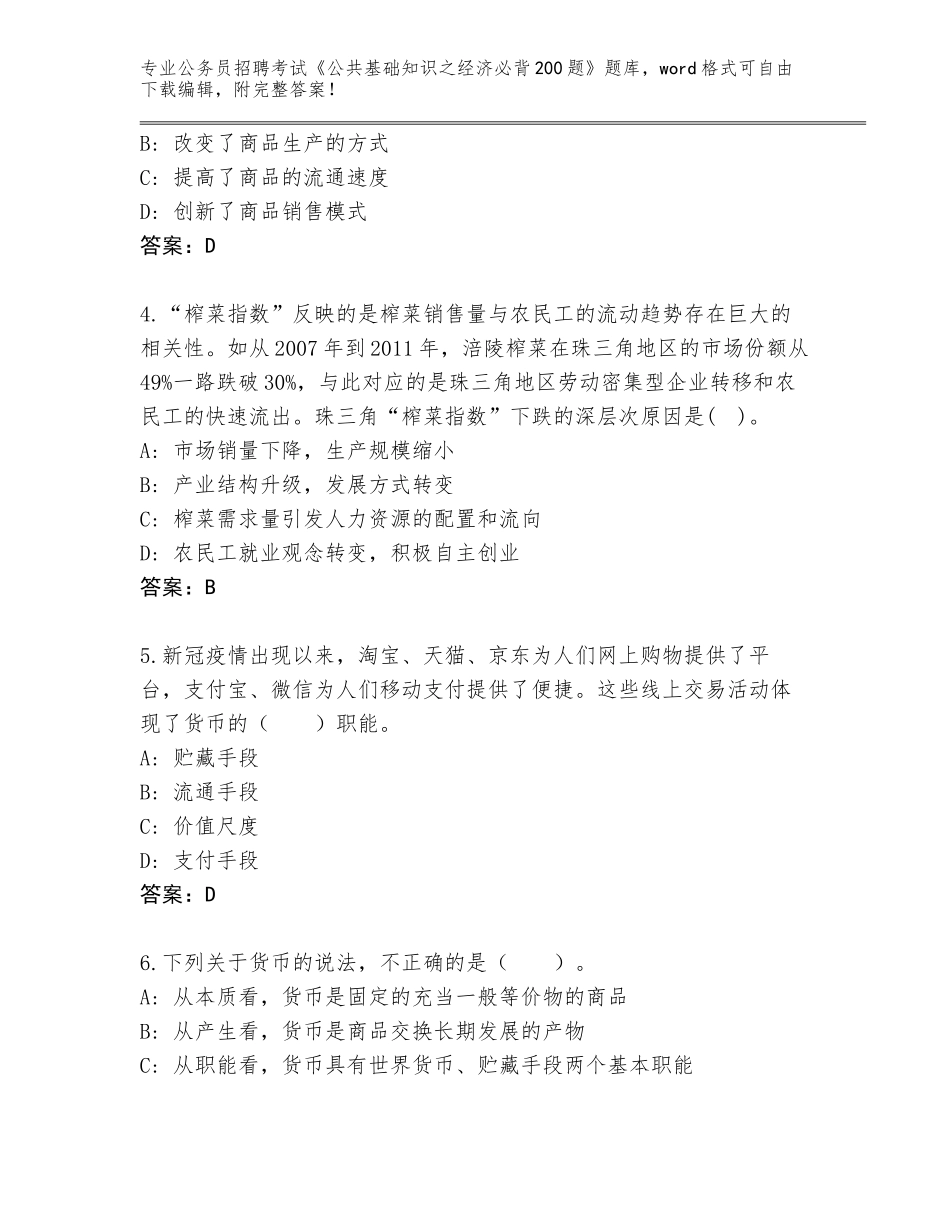 专业公务员招聘考试《公共基础知识之经济必背200题》题库，word格式可自由下载编辑，附完整答案！

B：改变了商品生产的方式
C：提高了商品的流通速度
D：创新了商品销售模式
答案：D

4.“榨菜指数”反映的是榨菜销售量与农民工的流动趋势存在巨大的相关性。如从2007年到2011年，涪陵榨菜在珠三角地区的市场份额从49%一路跌破30%，与此对应的是珠三角地区劳动密集型企业转移和农民工的快速流出。珠三角“榨菜指数”下跌的深层次原因是( )。
A：市场销量下降，生产规模缩小
B：产业结构升级，发展方式转变
C：榨菜需求量引发人力资源的配置和流向
D：农民工就业观念转变，积极自主创业
答案：B

5.新冠疫情出现以来，淘宝、天猫、京东为人们网上购物提供了平台，支付宝、微信为人们移动支付提供了便捷。这些线上交易活动体现了货币的（　　）职能。
A：贮藏手段
B：流通手段
C：价值尺度
D：支付手段
答案：D

6.下列关于货币的说法，不正确的是（　　）。
A：从本质看，货币是固定的充当一般等价物的商品
B：从产生看，货币是商品交换长期发展的产物
C：从职能看，货币具有世界货币、贮藏手段两个基本职能